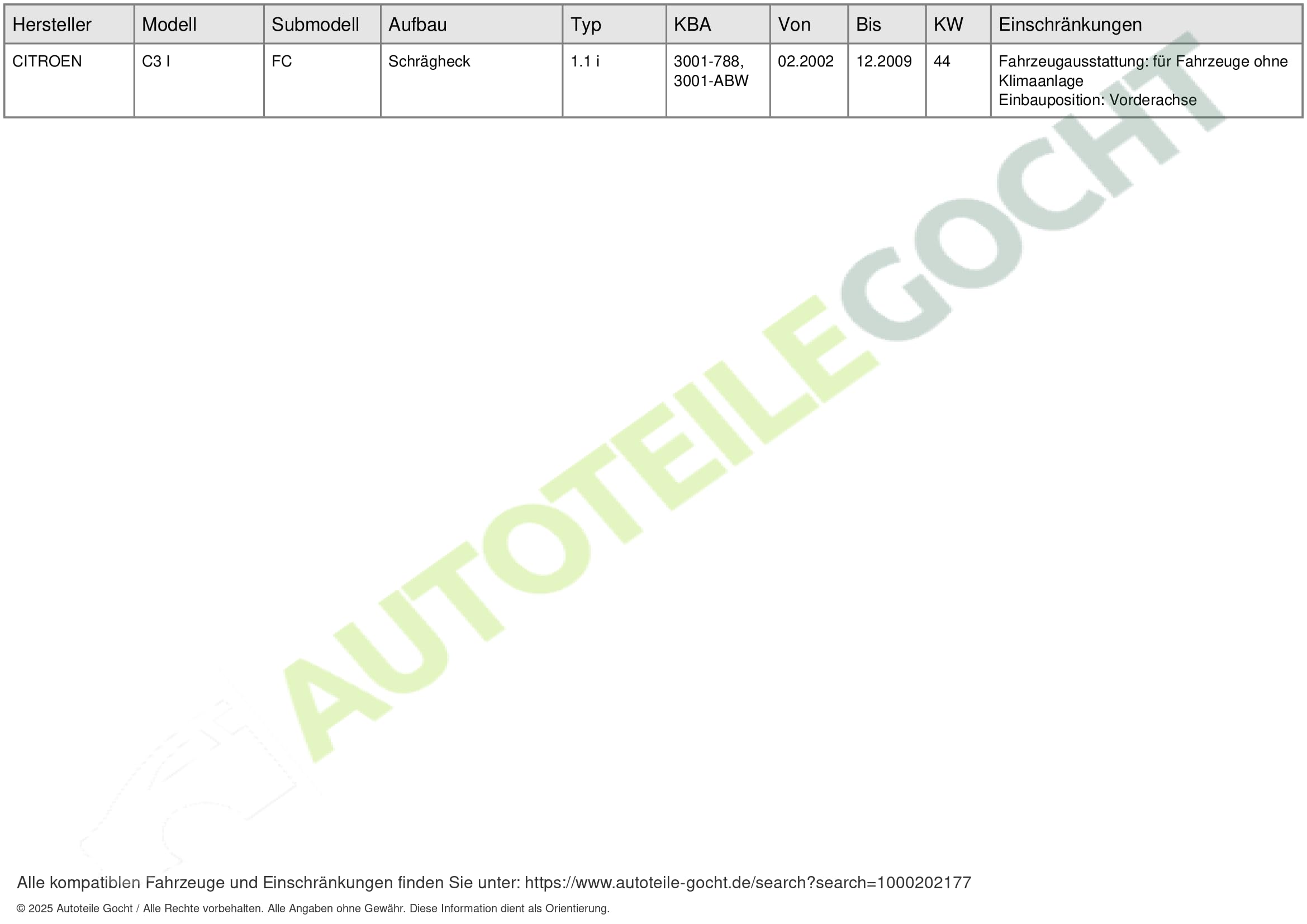 | Hersteller | Modell | Submodell | Aufbau | Typ | KBA | Von | Bis | KW | Einschränkungen |
|---|---|---|---|---|---|---|---|---|---|
| CITROEN | C3 I | FC | Schrägheck | 1.1 i | 3001-788, 3001-ABW | 02.2002 | 12.2009 | 44 | Fahrzeugausstattung: für Fahrzeuge ohne Klimaanlage Einbauposition: Vorderachse |

AUTOTEILEGOCHT

Alle kompatiblen Fahrzeuge und Einschränkungen finden Sie unter: https://www.autoteile-gocht.de/search?search=1000202177

© 2025 Autoteile Gocht / Alle Rechte vorbehalten. Alle Angaben ohne Gewähr. Diese Information dient als Orientierung.